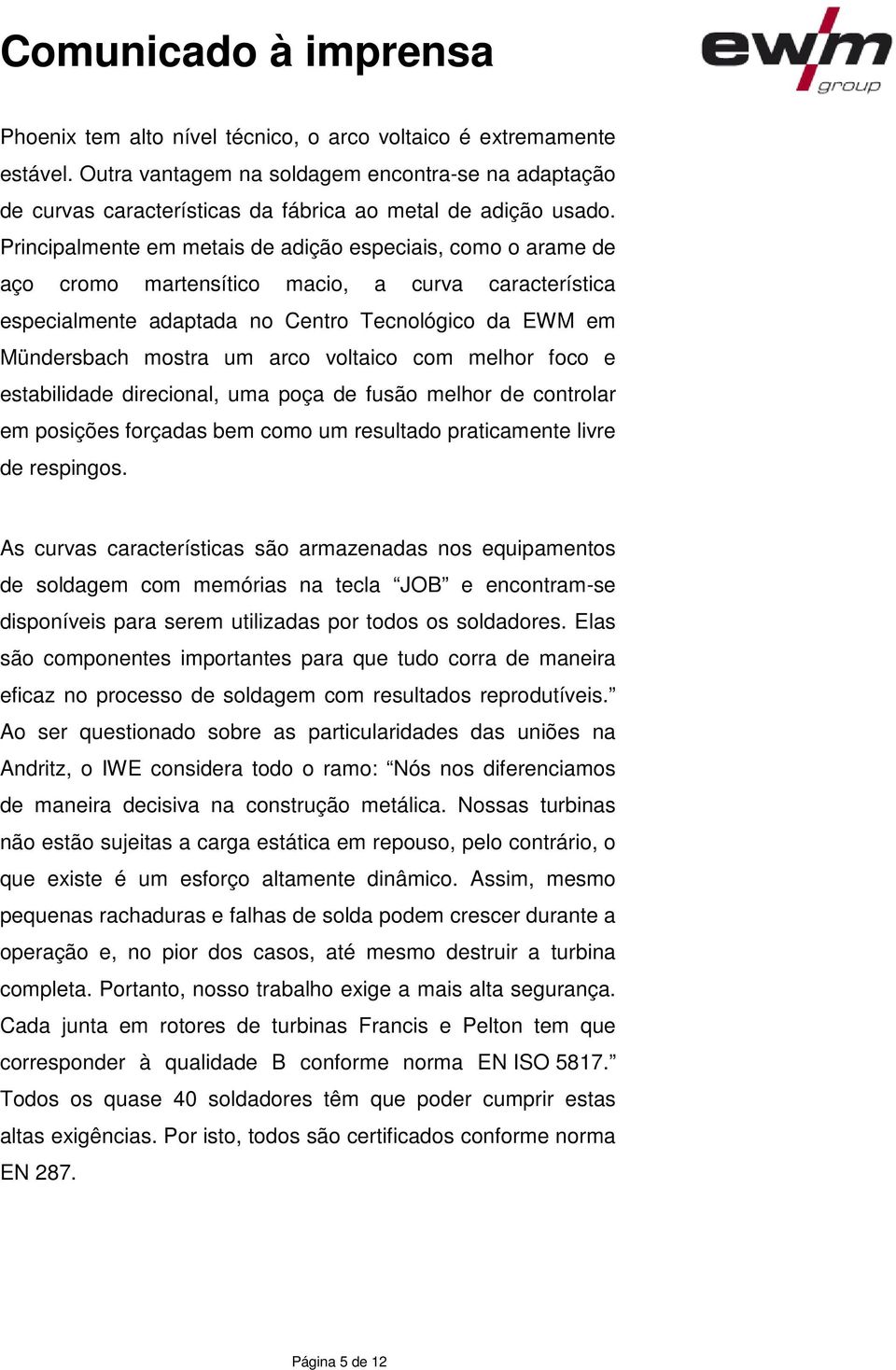 Comunicado à imprensa

ewm group

Phoenix tem alto nível técnico, o arco voltaico é extremamente estável. Outra vantagem na soldagem encontra-se na adaptação de curvas características da fábrica ao metal de adição usado. Principalmente em metais de adição especiais, como o arame de aço cromo martensítico macio, a curva característica especialmente adaptada no Centro Tecnológico da EWM em Mündersbach mostra um arco voltaico com melhor foco e estabilidade direcional, uma poça de fusão melhor de controlar em posições forçadas bem como um resultado praticamente livre de respingos.

As curvas características são armazenadas nos equipamentos de soldagem com memórias na tecla “JOB” e encontram-se disponíveis para serem utilizadas por todos os soldadores. Elas são componentes importantes para que tudo corra de maneira eficaz no processo de soldagem com resultados reprodutíveis.” Ao ser questionado sobre as particularidades das uniões na Andritz, o IWE considera todo o ramo: “Nós nos diferenciamos de maneira decisiva na construção metálica. Nossas turbinas não estão sujeitas a carga estática em repouso, pelo contrário, o que existe é um esforço altamente dinâmico. Assim, mesmo pequenas rachaduras e falhas de solda podem crescer durante a operação e, no pior dos casos, até mesmo destruir a turbina completa. Portanto, nosso trabalho exige a mais alta segurança. Cada junta em rotores de turbinas Francis e Pelton tem que corresponder à qualidade B conforme norma EN ISO 5817.” Todos os quase 40 soldadores têm que poder cumprir estas altas exigências. Por isto, todos são certificados conforme norma EN 287.

Página 5 de 12